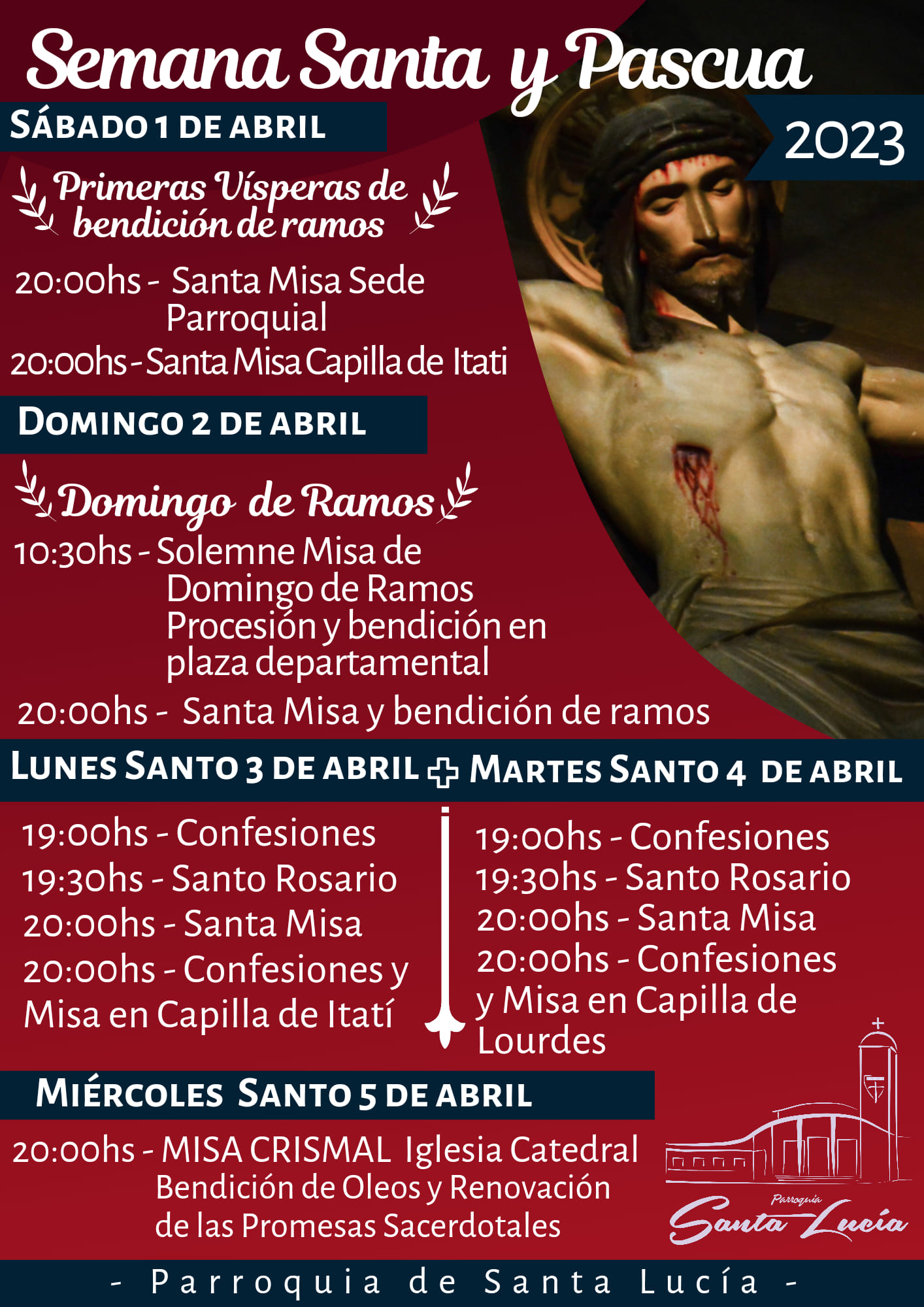 Semana Santa y Pascua

2023

SÁBADO 1 DE ABRIL

Primeras Vísperas de bendición de ramos

20:00hs - Santa Misa Sede Parroquial

20:00hs - Santa Misa Capilla de Itati

DOMINGO 2 DE ABRIL

Domingo de Ramos

10:30hs - Solemne Misa de Domingo de Ramos Procesión y bendición en plaza departamental

20:00hs - Santa Misa y bendición de ramos

LUNES SANTO 3 DE ABRIL

19:00hs - Confesiones
19:30hs - Santo Rosario
20:00hs - Santa Misa
20:00hs - Confesiones y Misa en Capilla de Itatí

MARTES SANTO 4 DE ABRIL

19:00hs - Confesiones
19:30hs - Santo Rosario
20:00hs - Santa Misa
20:00hs - Confesiones y Misa en Capilla de Lourdes

MIÉRCOLES SANTO 5 DE ABRIL

20:00hs - MISA CRISMAL Iglesia Catedral Bendición de Oleos y Renovación de las Promesas Sacerdotales

Parroquia
Santa Lucía

- Parroquia de Santa Lucía -